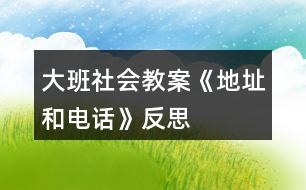 大班社会教案《地址和电话》反思